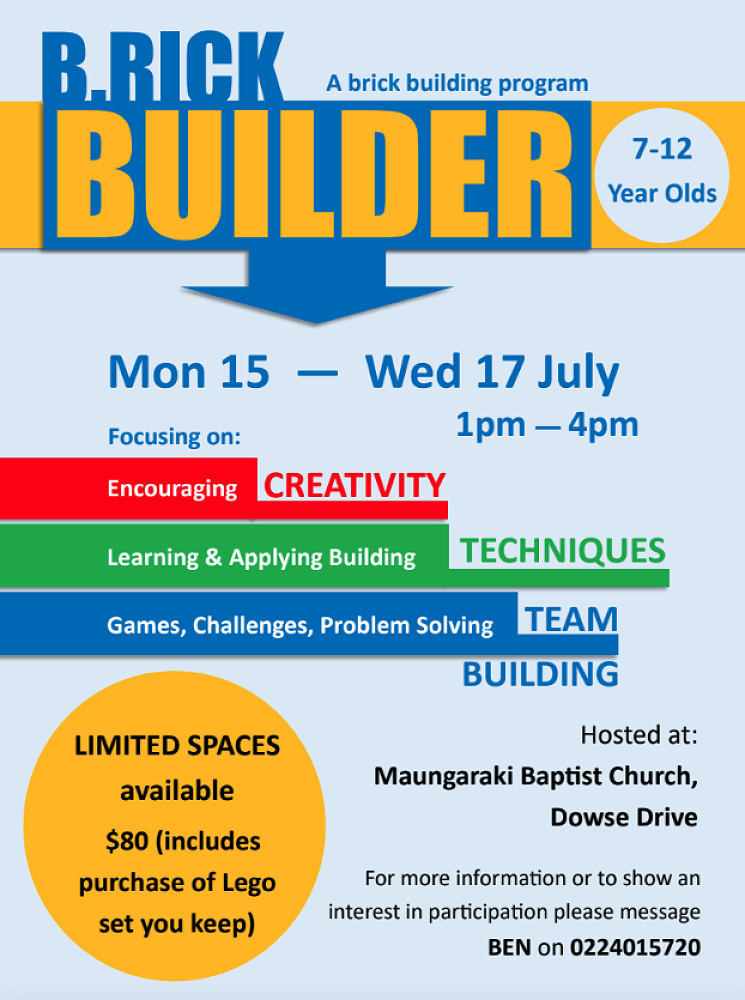 B.RICK
A brick building program
BUILDER

7-12
Year Olds

Mon 15 — Wed 17 July
1pm — 4pm

Focusing on:

Encouraging CREATIVITY

Learning & Applying Building TECHNIQUES

Games, Challenges, Problem Solving TEAM BUILDING

LIMITED SPACES available
$80 (includes purchase of Lego set you keep)

Hosted at:
Maungaraki Baptist Church,
Dowse Drive

For more information or to show an interest in participation please message BEN on 0224015720